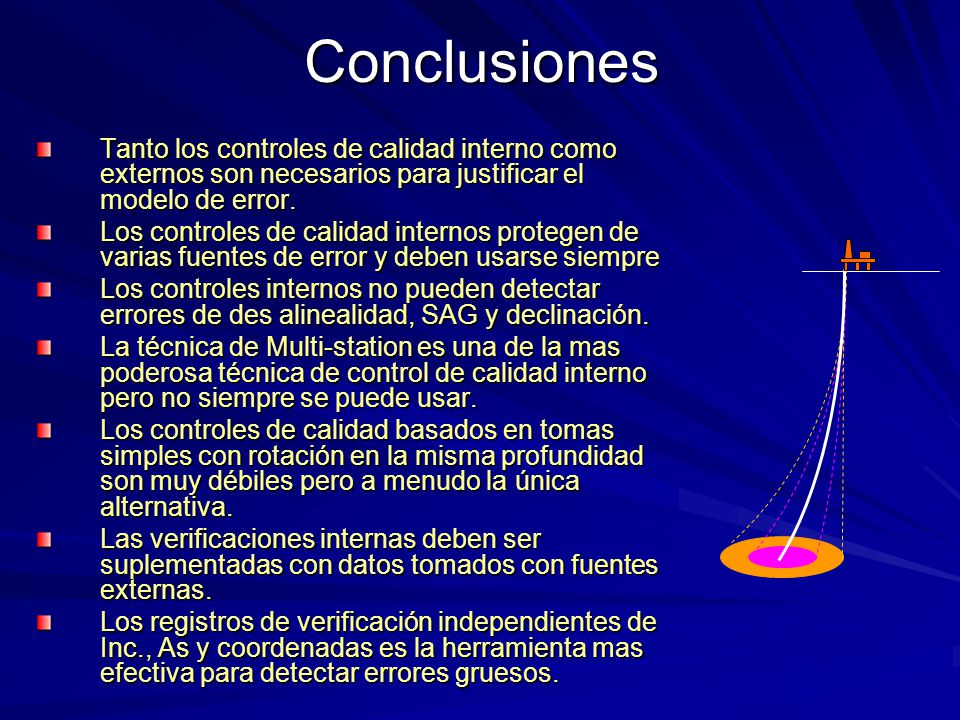 Conclusiones

Tanto los controles de calidad interno como externos son necesarios para justificar el modelo de error.

Los controles de calidad internos protegen de varias fuentes de error y deben usarse siempre

Los controles internos no pueden detectar errores de des alinealidad, SAG y declinación.

La técnica de Multi-station es una de la mas poderosa técnica de control de calidad interno pero no siempre se puede usar.

Los controles de calidad basados en tomas simples con rotación en la misma profundidad son muy débiles pero a menudo la única alternativa.

Las verificaciones internas deben ser suplementadas con datos tomados con fuentes externas.

Los registros de verificación independientes de Inc., As y coordenadas es la herramienta mas efectiva para detectar errores gruesos.